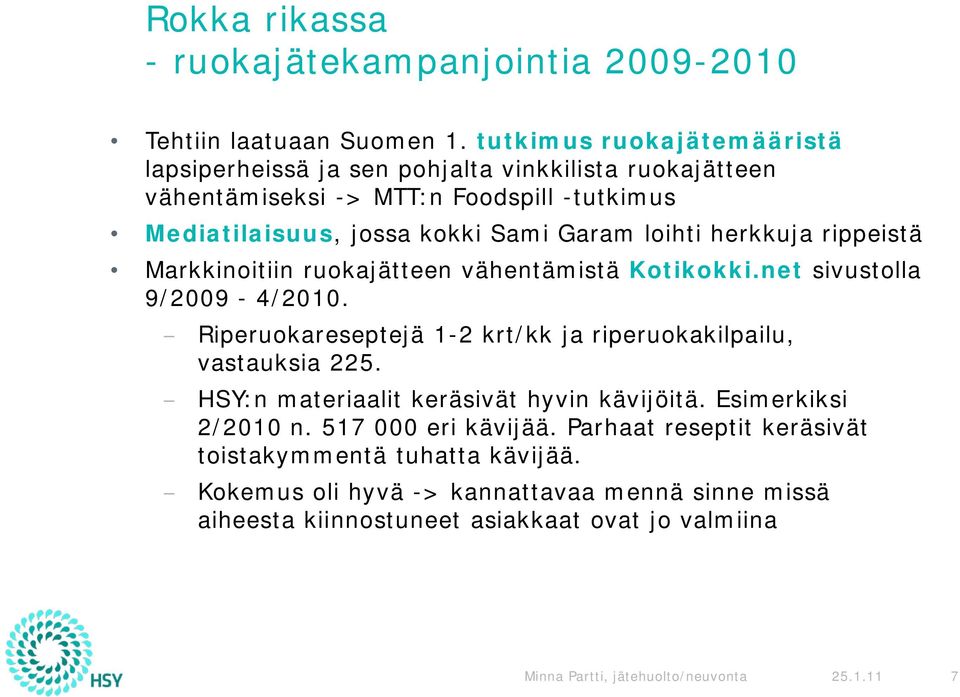 Rokka rikassa
- ruokajätekampanjointia 2009-2010

• Tehtiin laatuaan Suomen 1. tutkimus ruokajätemääristä lapsiperheissä ja sen pohjalta vinkkilista ruokajätteen vähentämiseksi -> MTT:n Foodspill -tutkimus
• Mediatilaisuus, jossa kokki Sami Garam loihti herkkuja rippeistä
• Markkinoitiin ruokajätteen vähentämistä Kotikokki.net sivustolla 9/2009 - 4/2010.
– Riperuokareseptejä 1-2 krt/kk ja riperuokakilpailu, vastauksia 225.
– HSY:n materiaalit keräsivät hyvin kävijöitä. Esimerkiksi 2/2010 n. 517 000 eri kävijää. Parhaat reseptit keräsivät toistakymmentä tuhatta kävijää.
– Kokemus oli hyvä -> kannattavaa mennä sinne missä aiheesta kiinnostuneet asiakkaat ovat jo valmiina

HSY

Minna Partti, jätehuolto/neuvonta 25.1.11 7